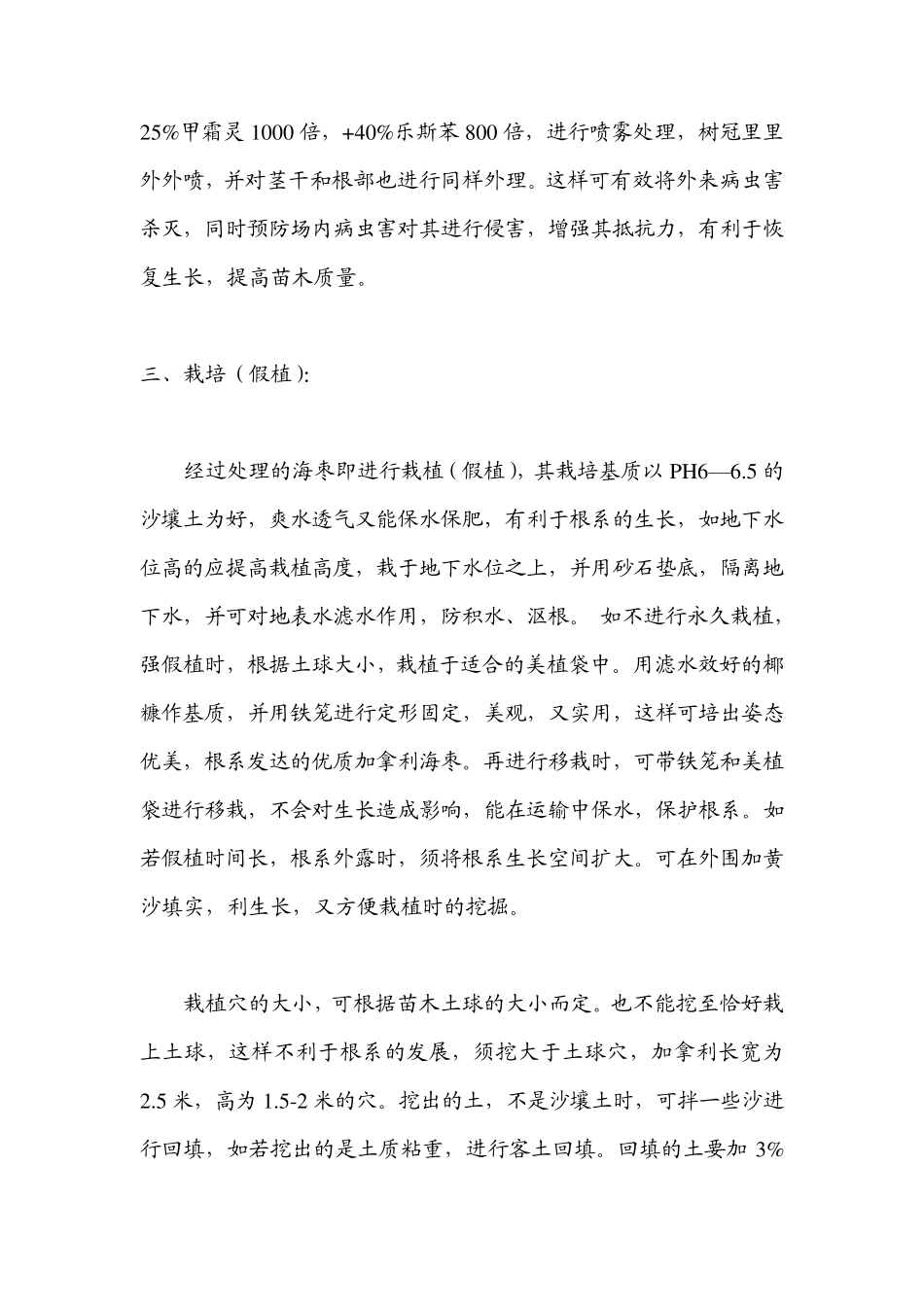 25%甲霜灵 1000 倍，+40%乐斯苯 800 倍，进行喷雾处理，树冠里里外外喷，并对茎干和根部也进行同样外理。这样可有效将外来病虫害杀灭，同时预防场内病虫害对其进行侵害，增强其抵抗力，有利于恢复生长，提高苗木质量。

三、栽培（假植）:

经过处理的海枣即进行栽植（假植），其栽培基质以 PH6—6.5 的沙壤土为好，爽水透气又能保水保肥，有利于根系的生长，如地下水位高的应提高栽植高度，栽于地下水位之上，并用砂石垫底，隔离地下水，并可对地表水滤水作用，防积水、沤根。 如不进行永久栽植，强假植时，根据土球大小，栽植于适合的美植袋中。用滤水效好的椰糠作基质，并用铁笼进行定形固定，美观，又实用，这样可培出姿态优美，根系发达的优质加拿利海枣。再进行移栽时，可带铁笼和美植袋进行移栽，不会对生长造成影响，能在运输中保水，保护根系。如若假植时间长，根系外露时，须将根系生长空间扩大。可在外围加黄沙填实，利生长，又方便栽植时的挖掘。

栽植穴的大小，可根据苗木土球的大小而定。也不能挖至恰好栽上土球，这样不利于根系的发展，须挖大于土球穴，加拿利长宽为 2.5 米，高为 1.5-2 米的穴。挖出的土，不是沙壤土时，可拌一些沙进行回填，如若挖出的是土质粘重，进行客土回填。回填的土要加 3%